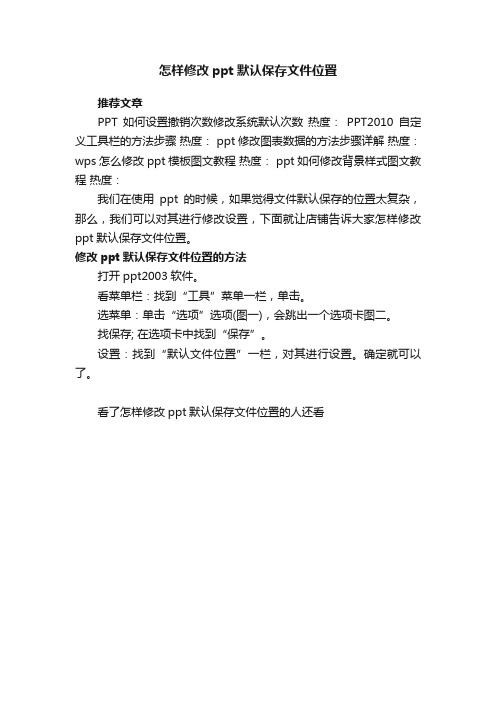 怎样修改 ppt 默认保存文件位置

推荐文章

PPT 如何设置撤销次数修改系统默认次数 热度： PPT2010 自定义工具栏的方法步骤 热度： ppt 修改图表数据的方法步骤详解 热度： wps 怎么修改 ppt 模板图文教程 热度： ppt 如何修改背景样式图文教程 热度：

我们在使用 ppt 的时候，如果觉得文件默认保存的位置太复杂，那么，我们可以对其进行修改设置，下面就让店铺告诉大家怎样修改 ppt 默认保存文件位置。

修改 ppt 默认保存文件位置的方法

打开 ppt2003 软件。

看菜单栏：找到“工具”菜单一栏，单击。

选菜单：单击“选项”选项(图一)，会跳出一个选项卡图二。

找保存; 在选项卡中找到“保存”。

设置：找到“默认文件位置”一栏，对其进行设置。确定就可以了。

看了怎样修改 ppt 默认保存文件位置的人还看